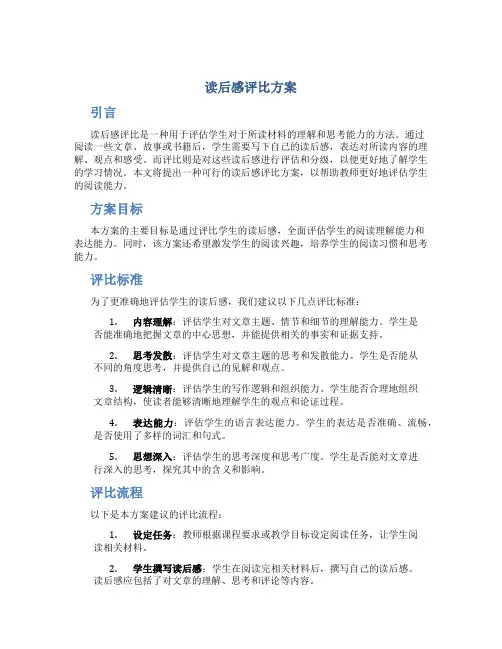 读后感评比方案

引言

读后感评比是一种用于评估学生对于所读材料的理解和思考能力的方法。通过阅读一些文章、故事或书籍后，学生需要写下自己的读后感，表达对所读内容的理解、观点和感受。而评比则是对这些读后感进行评估和分级，以便更好地了解学生的学习情况。本文将提出一种可行的读后感评比方案，以帮助教师更好地评估学生的阅读能力。

方案目标

本方案的主要目标是通过评比学生的读后感，全面评估学生的阅读理解能力和表达能力。同时，该方案还希望激发学生的阅读兴趣，培养学生的阅读习惯和思考能力。

评比标准

为了更准确地评估学生的读后感，我们建议以下几点评比标准：

1. 内容理解：评估学生对文章主题、情节和细节的理解能力。学生是否能准确地把握文章的中心思想，并能提供相关的事实和证据支持。

2. 思考发散：评估学生对文章主题的思考和发散能力。学生是否能从不同的角度思考，并提供自己的见解和观点。

3. 逻辑清晰：评估学生的写作逻辑和组织能力。学生能否合理地组织文章结构，使读者能够清晰地理解学生的观点和论证过程。

4. 表达能力：评估学生的语言表达能力。学生的表达是否准确、流畅，是否使用了多样的词汇和句式。

5. 思想深入：评估学生的思考深度和思考广度。学生是否能对文章进行深入的思考，探究其中的含义和影响。

评比流程

以下是本方案建议的评比流程：

1. 设定任务：教师根据课程要求或教学目标设定阅读任务，让学生阅读相关材料。

2. 学生撰写读后感：学生在阅读完相关材料后，撰写自己的读后感。读后感应包括了对文章的理解、思考和评论等内容。